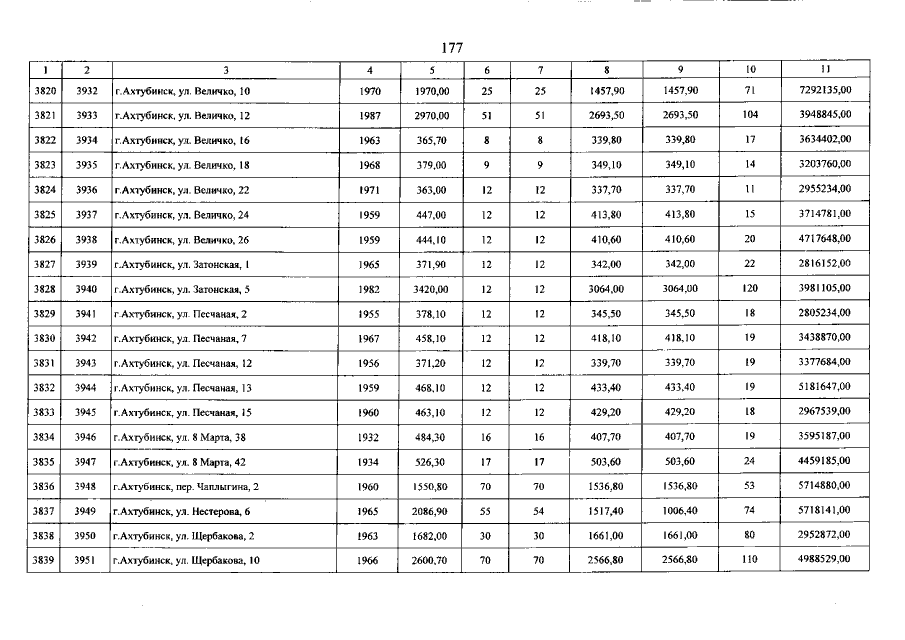 177

| 1 | 2 | 3 | 4 | 5 | 6 | 7 | 8 | 9 | 10 | 11 |
|---|---|---|---|---|---|---|---|---|---|---|
| 3820 | 3932 | г.Ахтубинск, ул. Величко, 10 | 1970 | 1970,00 | 25 | 25 | 1457,90 | 1457,90 | 71 | 7292135,00 |
| 3821 | 3933 | г.Ахтубинск, ул. Величко, 12 | 1987 | 2970,00 | 51 | 51 | 2693,50 | 2693,50 | 104 | 3948845,00 |
| 3822 | 3934 | г.Ахтубинск, ул. Величко, 16 | 1963 | 365,70 | 8 | 8 | 339,80 | 339,80 | 17 | 3634402,00 |
| 3823 | 3935 | г.Ахтубинск, ул. Величко, 18 | 1968 | 379,00 | 9 | 9 | 349,10 | 349,10 | 14 | 3203760,00 |
| 3824 | 3936 | г.Ахтубинск, ул. Величко, 22 | 1971 | 363,00 | 12 | 12 | 337,70 | 337,70 | 11 | 2955234,00 |
| 3825 | 3937 | г.Ахтубинск, ул. Величко, 24 | 1959 | 447,00 | 12 | 12 | 413,80 | 413,80 | 15 | 3714781,00 |
| 3826 | 3938 | г.Ахтубинск, ул. Величко, 26 | 1959 | 444,10 | 12 | 12 | 410,60 | 410,60 | 20 | 4717648,00 |
| 3827 | 3939 | г.Ахтубинск, ул. Затонская, 1 | 1965 | 371,90 | 12 | 12 | 342,00 | 342,00 | 22 | 2816152,00 |
| 3828 | 3940 | г.Ахтубинск, ул. Затонская, 5 | 1982 | 3420,00 | 12 | 12 | 3064,00 | 3064,00 | 120 | 3981105,00 |
| 3829 | 3941 | г.Ахтубинск, ул. Песчаная, 2 | 1955 | 378,10 | 12 | 12 | 345,50 | 345,50 | 18 | 2805234,00 |
| 3830 | 3942 | г.Ахтубинск, ул. Песчаная, 7 | 1967 | 458,10 | 12 | 12 | 418,10 | 418,10 | 19 | 3438870,00 |
| 3831 | 3943 | г.Ахтубинск, ул. Песчаная, 12 | 1956 | 371,20 | 12 | 12 | 339,70 | 339,70 | 19 | 3377684,00 |
| 3832 | 3944 | г.Ахтубинск, ул. Песчаная, 13 | 1959 | 468,10 | 12 | 12 | 433,40 | 433,40 | 19 | 5181647,00 |
| 3833 | 3945 | г.Ахтубинск, ул. Песчаная, 15 | 1960 | 463,10 | 12 | 12 | 429,20 | 429,20 | 18 | 2967539,00 |
| 3834 | 3946 | г.Ахтубинск, ул. 8 Марта, 38 | 1932 | 484,30 | 16 | 16 | 407,70 | 407,70 | 19 | 3595187,00 |
| 3835 | 3947 | г.Ахтубинск, ул. 8 Марта, 42 | 1934 | 526,30 | 17 | 17 | 503,60 | 503,60 | 24 | 4459185,00 |
| 3836 | 3948 | г.Ахтубинск, пер. Чаплыгина, 2 | 1960 | 1550,80 | 70 | 70 | 1536,80 | 1536,80 | 53 | 5714880,00 |
| 3837 | 3949 | г.Ахтубинск, ул. Нестерова, 6 | 1965 | 2086,90 | 55 | 54 | 1517,40 | 1006,40 | 74 | 5718141,00 |
| 3838 | 3950 | г.Ахтубинск, ул. Щербакова, 2 | 1963 | 1682,00 | 30 | 30 | 1661,00 | 1661,00 | 80 | 2952872,00 |
| 3839 | 3951 | г.Ахтубинск, ул. Щербакова, 10 | 1966 | 2600,70 | 70 | 70 | 2566,80 | 2566,80 | 110 | 4988529,00 |